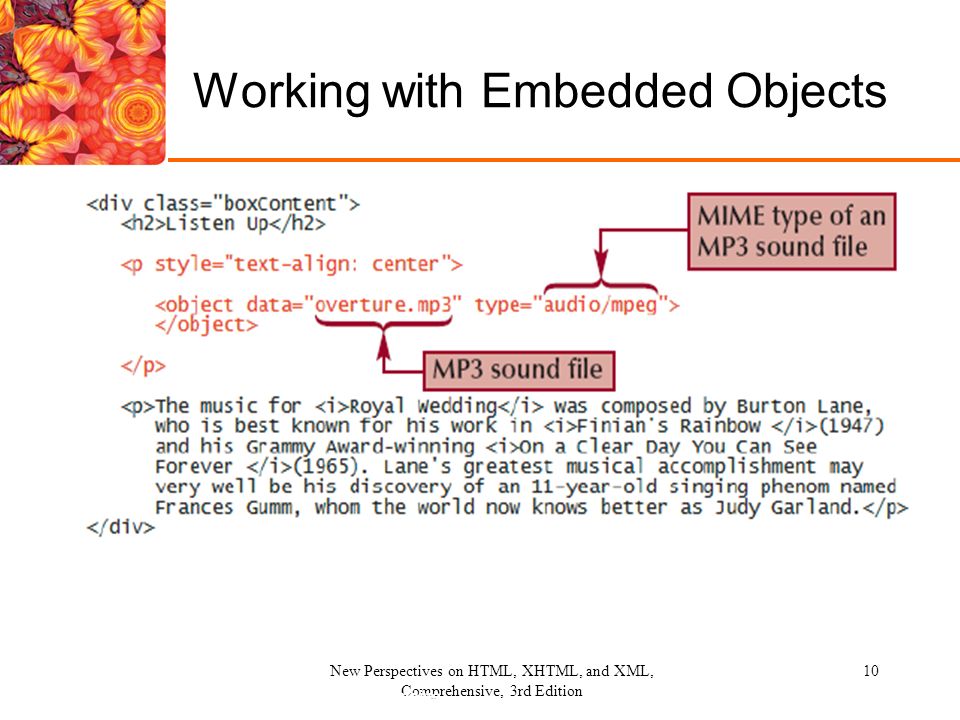 Working with Embedded Objects

<div class="boxContent">
<h2>Listen Up</h2>

<p style="text-align: center">

<object data="overture.mp3" type="audio/mpeg">
</object>

</p>

<p>The music for <i>Royal Wedding</i> was composed by Burton Lane, who is best known for his work in <i>Finian's Rainbow </i>(1947) and his Grammy Award-winning <i>On a Clear Day You Can See Forever </i>(1965). Lane's greatest musical accomplishment may very well be his discovery of an 11-year-old singing phenom named Frances Gumm, whom the world now knows better as Judy Garland.</p>
</div>

MIME type of an MP3 sound file

MP3 sound file

New Perspectives on HTML, XHTML, and XML, Comprehensive, 3rd Edition

10